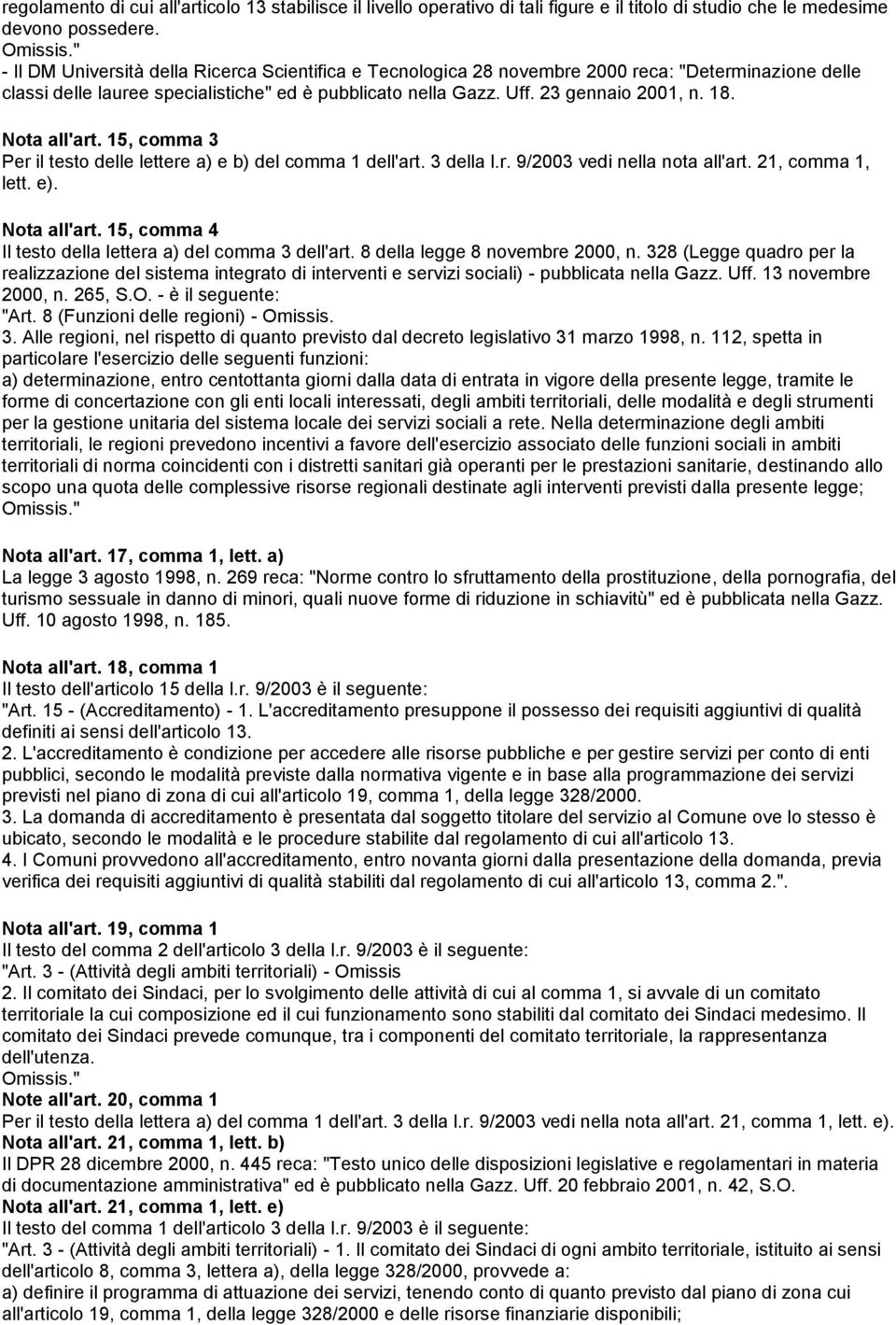 regolamento di cui all'articolo 13 stabilisce il livello operativo di tali figure e il titolo di studio che le medesime devono possedere.
Omissis."
- Il DM Università della Ricerca Scientifica e Tecnologica 28 novembre 2000 reca: "Determinazione delle classi delle lauree specialistiche" ed è pubblicato nella Gazz. Uff. 23 gennaio 2001, n. 18.

Nota all'art. 15, comma 3
Per il testo delle lettere a) e b) del comma 1 dell'art. 3 della l.r. 9/2003 vedi nella nota all'art. 21, comma 1, lett. e).

Nota all'art. 15, comma 4
Il testo della lettera a) del comma 3 dell'art. 8 della legge 8 novembre 2000, n. 328 (Legge quadro per la realizzazione del sistema integrato di interventi e servizi sociali) - pubblicata nella Gazz. Uff. 13 novembre 2000, n. 265, S.O. - è il seguente:
"Art. 8 (Funzioni delle regioni) - Omissis.
3. Alle regioni, nel rispetto di quanto previsto dal decreto legislativo 31 marzo 1998, n. 112, spetta in particolare l'esercizio delle seguenti funzioni:
a) determinazione, entro centottanta giorni dalla data di entrata in vigore della presente legge, tramite le forme di concertazione con gli enti locali interessati, degli ambiti territoriali, delle modalità e degli strumenti per la gestione unitaria del sistema locale dei servizi sociali a rete. Nella determinazione degli ambiti territoriali, le regioni prevedono incentivi a favore dell'esercizio associato delle funzioni sociali in ambiti territoriali di norma coincidenti con i distretti sanitari già operanti per le prestazioni sanitarie, destinando allo scopo una quota delle complessive risorse regionali destinate agli interventi previsti dalla presente legge;
Omissis."

Nota all'art. 17, comma 1, lett. a)
La legge 3 agosto 1998, n. 269 reca: "Norme contro lo sfruttamento della prostituzione, della pornografia, del turismo sessuale in danno di minori, quali nuove forme di riduzione in schiavitù" ed è pubblicata nella Gazz. Uff. 10 agosto 1998, n. 185.

Nota all'art. 18, comma 1
Il testo dell'articolo 15 della l.r. 9/2003 è il seguente:
"Art. 15 - (Accreditamento) - 1. L'accreditamento presuppone il possesso dei requisiti aggiuntivi di qualità definiti ai sensi dell'articolo 13.
2. L'accreditamento è condizione per accedere alle risorse pubbliche e per gestire servizi per conto di enti pubblici, secondo le modalità previste dalla normativa vigente e in base alla programmazione dei servizi previsti nel piano di zona di cui all'articolo 19, comma 1, della legge 328/2000.
3. La domanda di accreditamento è presentata dal soggetto titolare del servizio al Comune ove lo stesso è ubicato, secondo le modalità e le procedure stabilite dal regolamento di cui all'articolo 13.
4. I Comuni provvedono all'accreditamento, entro novanta giorni dalla presentazione della domanda, previa verifica dei requisiti aggiuntivi di qualità stabiliti dal regolamento di cui all'articolo 13, comma 2.".

Nota all'art. 19, comma 1
Il testo del comma 2 dell'articolo 3 della l.r. 9/2003 è il seguente:
"Art. 3 - (Attività degli ambiti territoriali) - Omissis
2. Il comitato dei Sindaci, per lo svolgimento delle attività di cui al comma 1, si avvale di un comitato territoriale la cui composizione ed il cui funzionamento sono stabiliti dal comitato dei Sindaci medesimo. Il comitato dei Sindaci prevede comunque, tra i componenti del comitato territoriale, la rappresentanza dell'utenza.
Omissis."
Note all'art. 20, comma 1
Per il testo della lettera a) del comma 1 dell'art. 3 della l.r. 9/2003 vedi nella nota all'art. 21, comma 1, lett. e).
Nota all'art. 21, comma 1, lett. b)
Il DPR 28 dicembre 2000, n. 445 reca: "Testo unico delle disposizioni legislative e regolamentari in materia di documentazione amministrativa" ed è pubblicato nella Gazz. Uff. 20 febbraio 2001, n. 42, S.O.
Nota all'art. 21, comma 1, lett. e)
Il testo del comma 1 dell'articolo 3 della l.r. 9/2003 è il seguente:
"Art. 3 - (Attività degli ambiti territoriali) - 1. Il comitato dei Sindaci di ogni ambito territoriale, istituito ai sensi dell'articolo 8, comma 3, lettera a), della legge 328/2000, provvede a:
a) definire il programma di attuazione dei servizi, tenendo conto di quanto previsto dal piano di zona cui all'articolo 19, comma 1, della legge 328/2000 e delle risorse finanziarie disponibili;